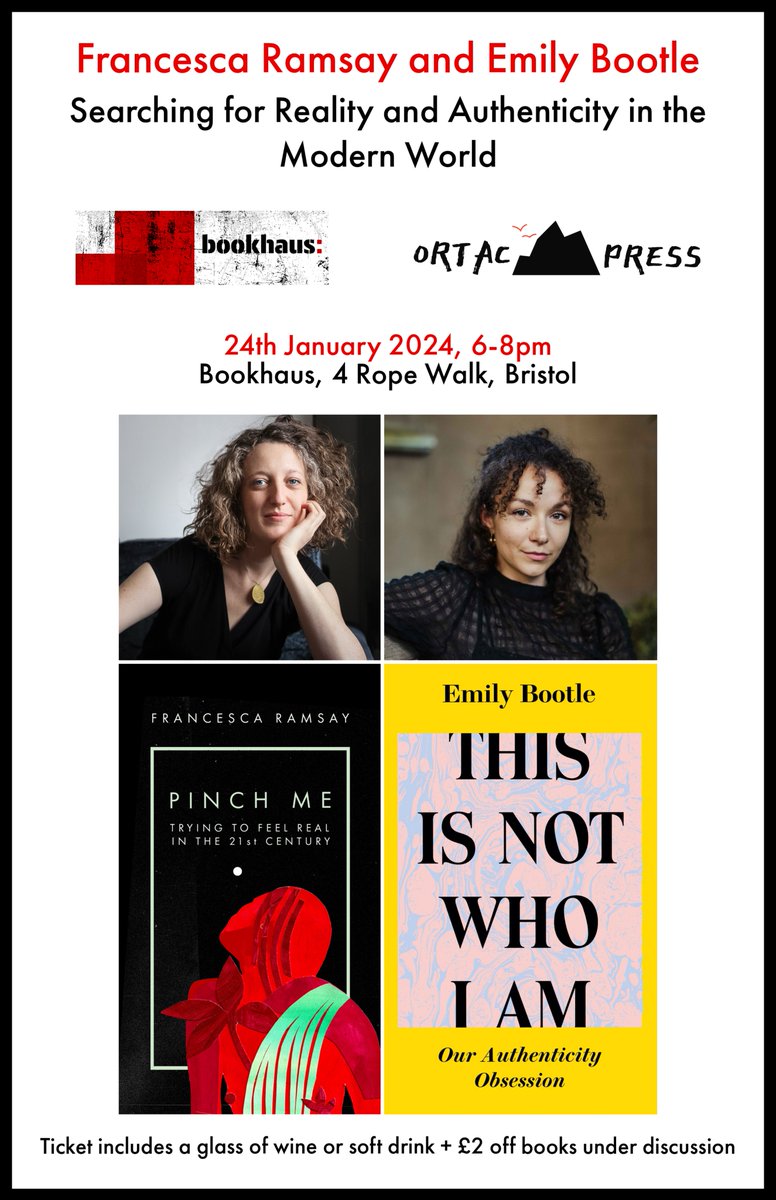 Francesca Ramsay and Emily Bootle
Searching for Reality and Authenticity in the Modern World

bookhaus:

ORTAC PRESS

24th January 2024, 6-8pm
Bookhaus, 4 Rope Walk, Bristol

FRANCESCA RAMSAY

PINCH ME
TRYING TO FEEL REAL IN THE 21st CENTURY

Emily Bootle

THIS IS NOT WHO I AM

Our Authenticity Obsession

Ticket includes a glass of wine or soft drink + £2 off books under discussion